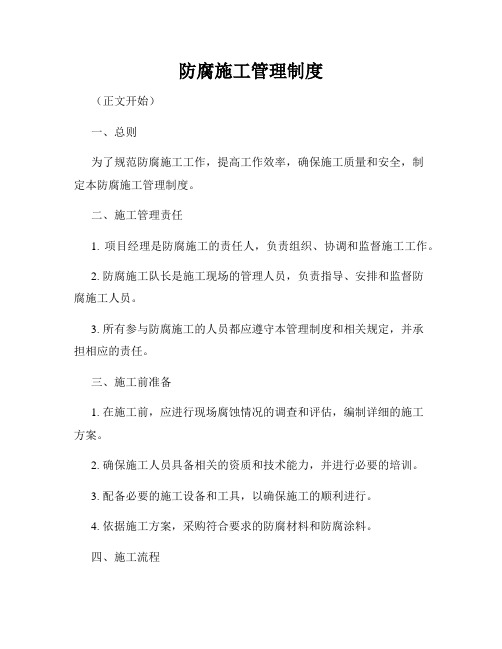 防腐施工管理制度

（正文开始）

一、总则

为了规范防腐施工工作，提高工作效率，确保施工质量和安全，制定本防腐施工管理制度。

二、施工管理责任

1. 项目经理是防腐施工的责任人，负责组织、协调和监督施工工作。

2. 防腐施工队长是施工现场的管理人员，负责指导、安排和监督防腐施工人员。

3. 所有参与防腐施工的人员都应遵守本管理制度和相关规定，并承担相应的责任。

三、施工前准备

1. 在施工前，应进行现场腐蚀情况的调查和评估，编制详细的施工方案。

2. 确保施工人员具备相关的资质和技术能力，并进行必要的培训。

3. 配备必要的施工设备和工具，以确保施工的顺利进行。

4. 依据施工方案，采购符合要求的防腐材料和防腐涂料。

四、施工流程